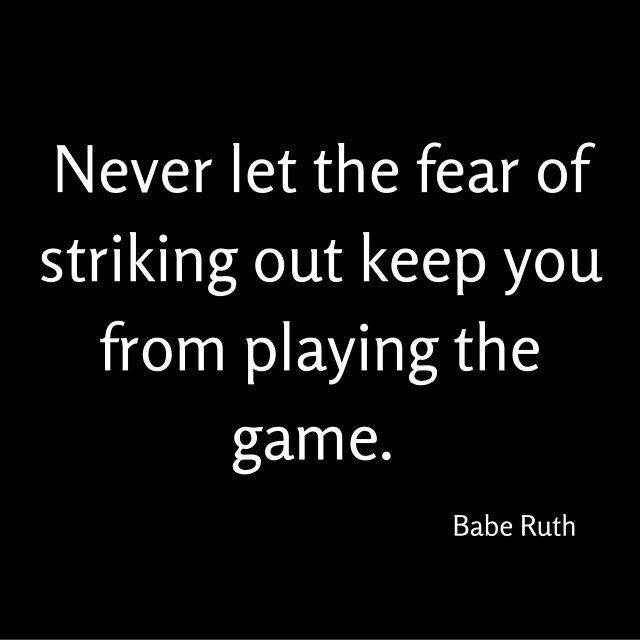 Never let the fear of striking out keep you from playing the game.

Babe Ruth